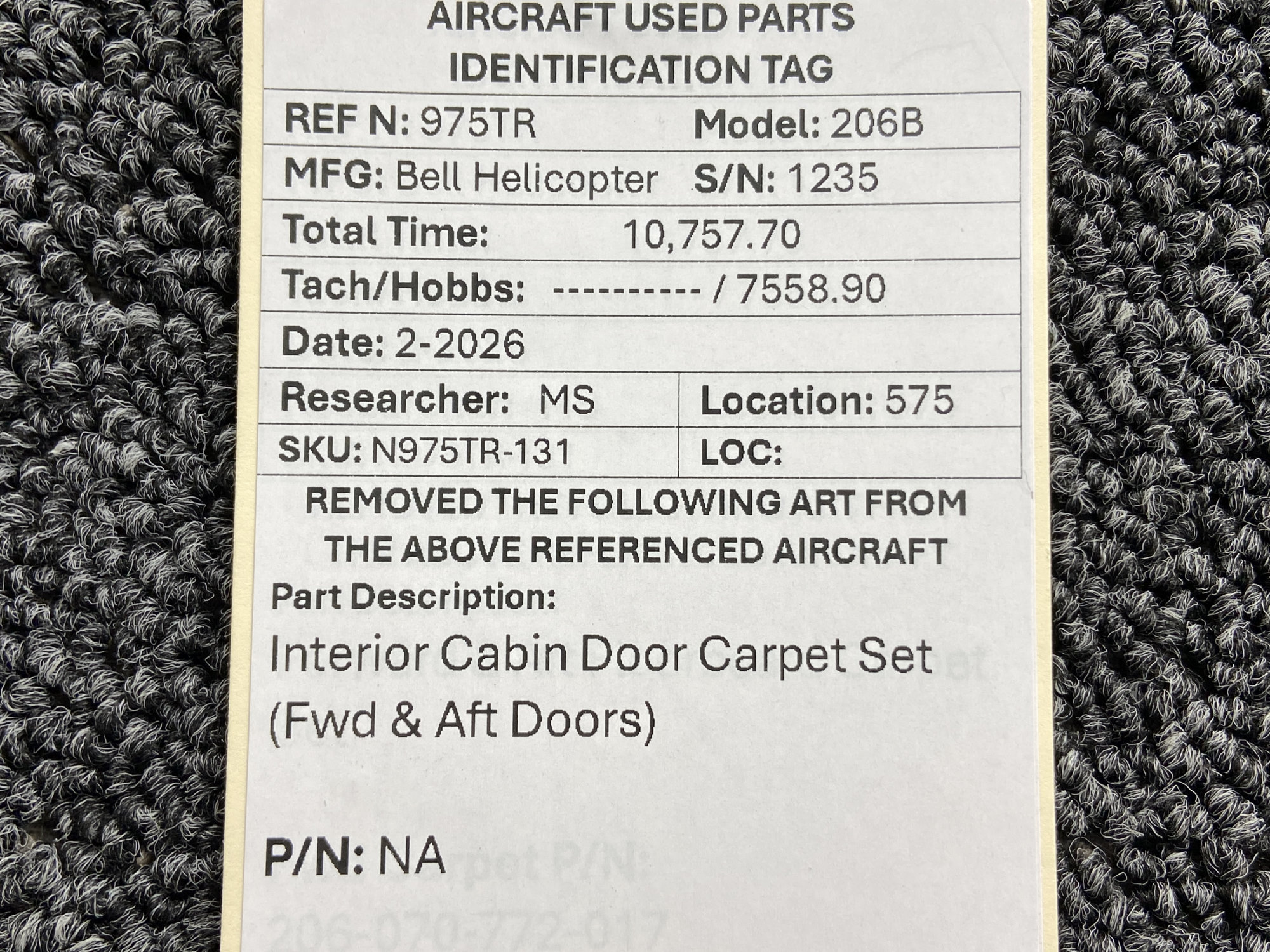 AIRCRAFT USED PARTS
IDENTIFICATION TAG

REF N: 975TR
Model: 206B
MFG: Bell Helicopter
S/N: 1235
Total Time: 10,757.70
Tach/Hobbs: ---------- / 7558.90
Date: 2-2026
Researcher: MS
Location: 575
SKU: N975TR-131
LOC:

REMOVED THE FOLLOWING ART FROM THE ABOVE REFERENCED AIRCRAFT

Part Description:

Interior Cabin Door Carpet Set (Fwd & Aft Doors)

P/N: NA